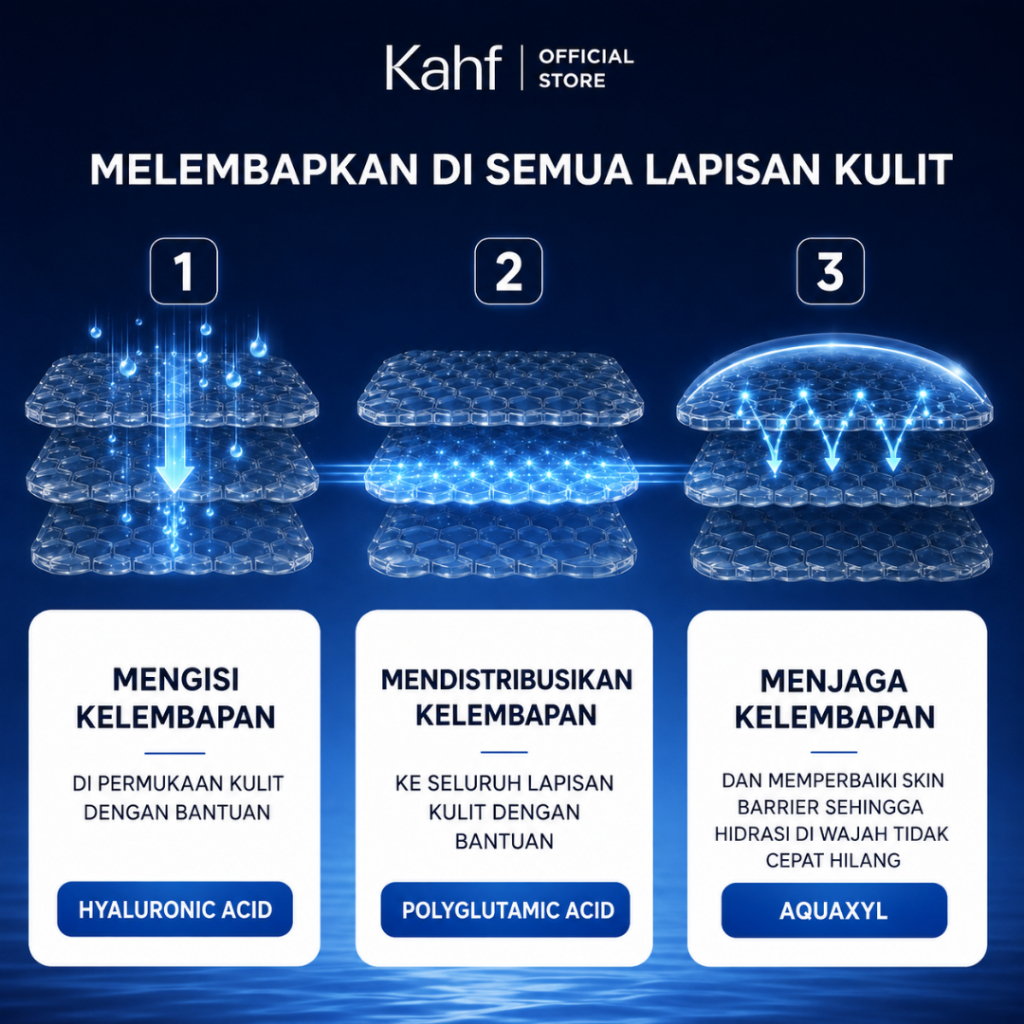 Kahf | OFFICIAL STORE

MELEMBAPKAN DI SEMUA LAPISAN KULIT

1

2

3

MENGISI KELEMBAPAN

DI PERMUKAAN KULIT DENGAN BANTUAN

HYALURONIC ACID

MENDISTRIBUSIKAN KELEMBAPAN

KE SELURUH LAPISAN KULIT DENGAN BANTUAN

POLYGLUTAMIC ACID

MENJAGA KELEMBAPAN

DAN MEMPERBAIKI SKIN BARRIER SEHINGGA HIDRASI DI WAJAH TIDAK CEPAT HILANG

AQUAXYL